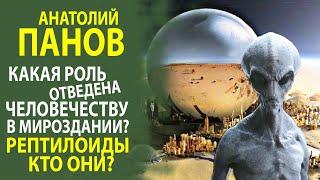 АНАТОЛИЙ
ПАНОВ

КАКАЯ РОЛЬ ОТВЕДЕНА ЧЕЛОВЕЧЕСТВУ В МИРОЗДАНИИ?

РЕПТИЛОИДЫ КТО ОНИ?